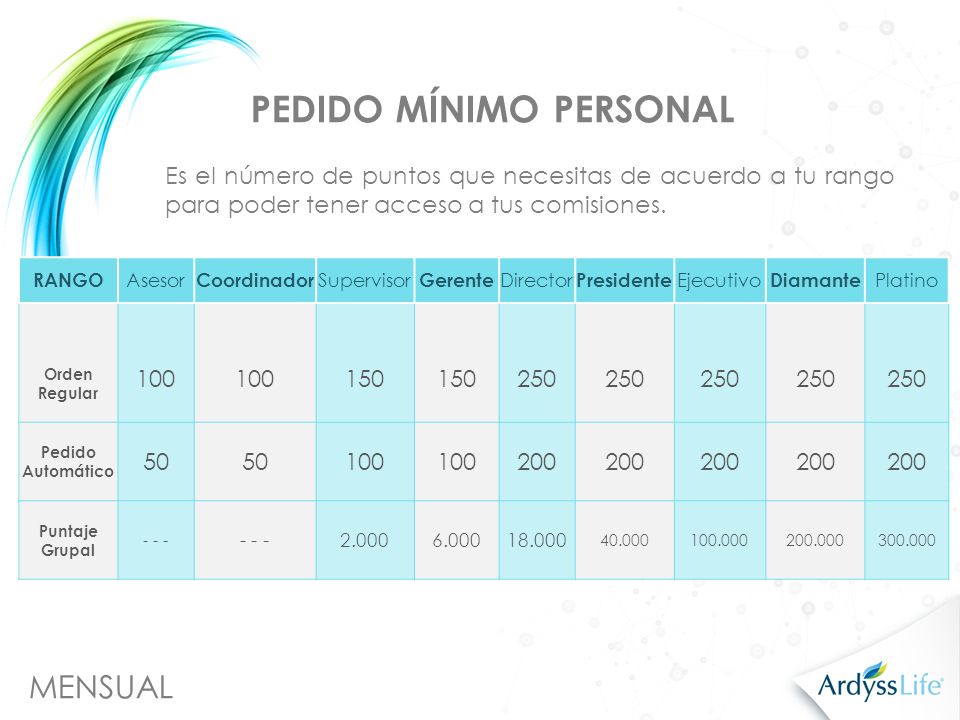 PEDIDO MÍNIMO PERSONAL

Es el número de puntos que necesitas de acuerdo a tu rango para poder tener acceso a tus comisiones.

| RANGO | Asesor | Coordinador | Supervisor | Gerente | Director | Presidente | Ejecutivo | Diamante | Platino |
|---|---|---|---|---|---|---|---|---|---|
| Orden Regular | 100 | 100 | 150 | 150 | 250 | 250 | 250 | 250 | 250 |
| Pedido Automático | 50 | 50 | 100 | 100 | 200 | 200 | 200 | 200 | 200 |
| Puntaje Grupal | - - - | - - - | 2.000 | 6.000 | 18.000 | 40.000 | 100.000 | 200.000 | 300.000 |

MENSUAL

ArdyssLife